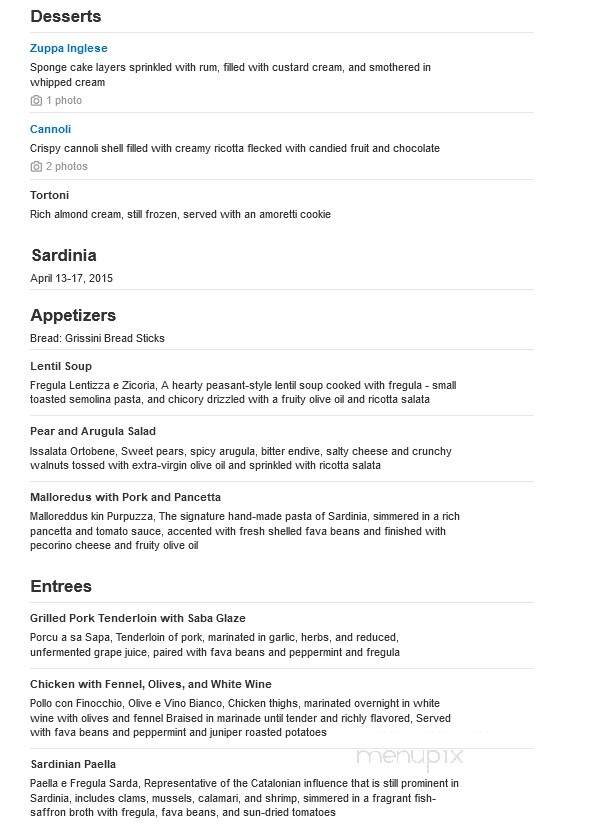 Desserts

Zuppa Inglese
Sponge cake layers sprinkled with rum, filled with custard cream, and smothered in whipped cream
1 photo

Cannoli
Crispy cannoli shell filled with creamy ricotta flecked with candied fruit and chocolate
2 photos

Tortoni
Rich almond cream, still frozen, served with an amoretti cookie

Sardinia
April 13-17, 2015

Appetizers
Bread: Grissini Bread Sticks

Lentil Soup
Fregula Lentizza e Zicoria, A hearty peasant-style lentil soup cooked with fregula - small toasted semolina pasta, and chicory drizzled with a fruity olive oil and ricotta salata

Pear and Arugula Salad
Issalata Ortobene, Sweet pears, spicy arugula, bitter endive, salty cheese and crunchy walnuts tossed with extra-virgin olive oil and sprinkled with ricotta salata

Malloredus with Pork and Pancetta
Malloreddus kin Purpuzza, The signature hand-made pasta of Sardinia, simmered in a rich pancetta and tomato sauce, accented with fresh shelled fava beans and finished with pecorino cheese and fruity olive oil

Entrees

Grilled Pork Tenderloin with Saba Glaze
Porcu a sa Sapa, Tenderloin of pork, marinated in garlic, herbs, and reduced, unfermented grape juice, paired with fava beans and peppermint and fregula

Chicken with Fennel, Olives, and White Wine
Pollo con Finocchio, Olive e Vino Bianco, Chicken thighs, marinated overnight in white wine with olives and fennel Braised in marinade until tender and richly flavored, Served with fava beans and peppermint and juniper roasted potatoes

menupix

Sardinian Paella
Paella e Fregula Sarda, Representative of the Catalonian influence that is still prominent in Sardinia, includes clams, mussels, calamari, and shrimp, simmered in a fragrant fish-saffron broth with fregula, fava beans, and sun-dried tomatoes